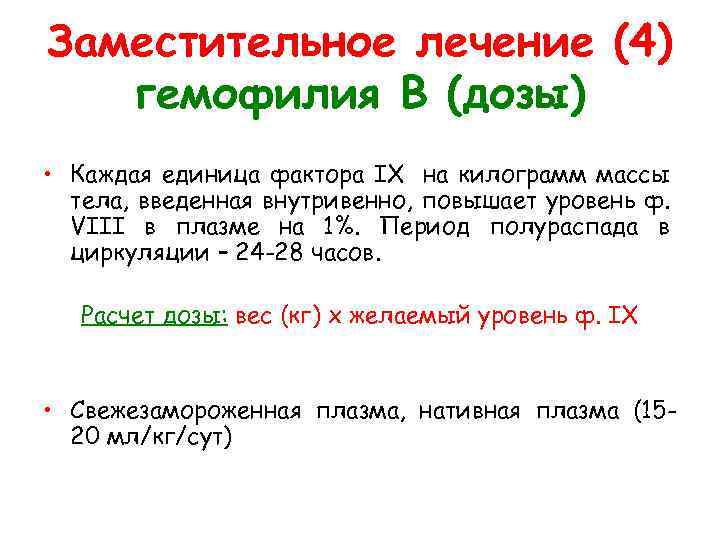 Заместительное лечение (4)
гемофилия В (дозы)

• Каждая единица фактора IX на килограмм массы тела, введенная внутривенно, повышает уровень ф. VIII в плазме на 1%. Период полураспада в циркуляции – 24-28 часов.

Расчет дозы: вес (кг) х желаемый уровень ф. IX

• Свежезамороженная плазма, нативная плазма (15-20 мл/кг/сут)